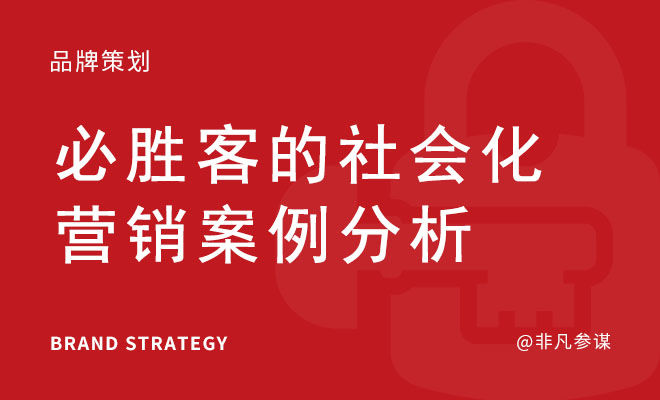 品牌策划

必胜客的社会化营销案例分析

BRAND STRATEGY

@非凡参谋